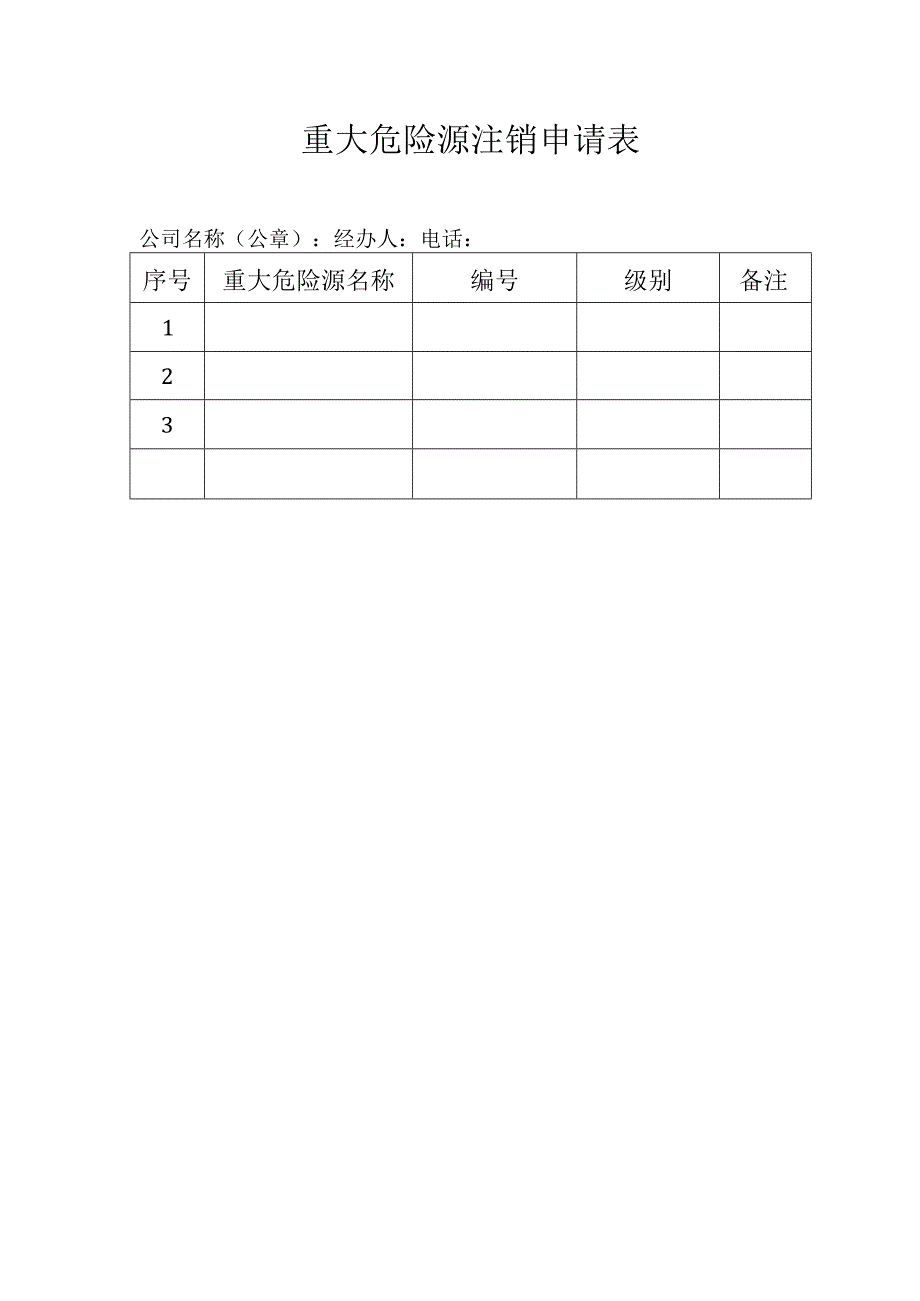 重大危险源注销申请表

公司名称（公章）：经办人：电话：

| 序号 | 重大危险源名称 | 编号 | 级别 | 备注 |
|---|---|---|---|---|
| 1 | | | | |
| 2 | | | | |
| 3 | | | | |
| | | | | |